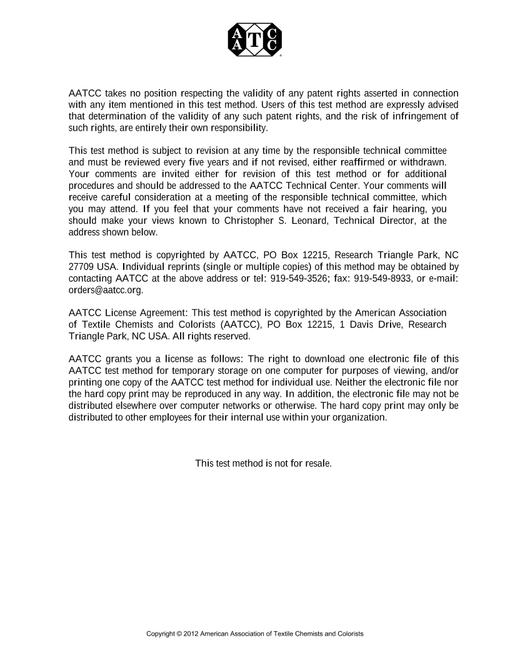 AATCC

AATCC takes no position respecting the validity of any patent rights asserted in connection with any item mentioned in this test method. Users of this test method are expressly advised that determination of the validity of any such patent rights, and the risk of infringement of such rights, are entirely their own responsibility.

This test method is subject to revision at any time by the responsible technical committee and must be reviewed every five years and if not revised, either reaffirmed or withdrawn. Your comments are invited either for revision of this test method or for additional procedures and should be addressed to the AATCC Technical Center. Your comments will receive careful consideration at a meeting of the responsible technical committee, which you may attend. If you feel that your comments have not received a fair hearing, you should make your views known to Christopher S. Leonard, Technical Director, at the address shown below.

This test method is copyrighted by AATCC, PO Box 12215, Research Triangle Park, NC 27709 USA. Individual reprints (single or multiple copies) of this method may be obtained by contacting AATCC at the above address or tel: 919-549-3526; fax: 919-549-8933, or e-mail: orders@aatcc.org.

AATCC License Agreement: This test method is copyrighted by the American Association of Textile Chemists and Colorists (AATCC), PO Box 12215, 1 Davis Drive, Research Triangle Park, NC USA. All rights reserved.

AATCC grants you a license as follows: The right to download one electronic file of this AATCC test method for temporary storage on one computer for purposes of viewing, and/or printing one copy of the AATCC test method for individual use. Neither the electronic file nor the hard copy print may be reproduced in any way. In addition, the electronic file may not be distributed elsewhere over computer networks or otherwise. The hard copy print may only be distributed to other employees for their internal use within your organization.

This test method is not for resale.

Copyright © 2012 American Association of Textile Chemists and Colorists